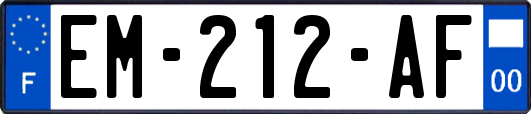 F
EM-212-AF
00